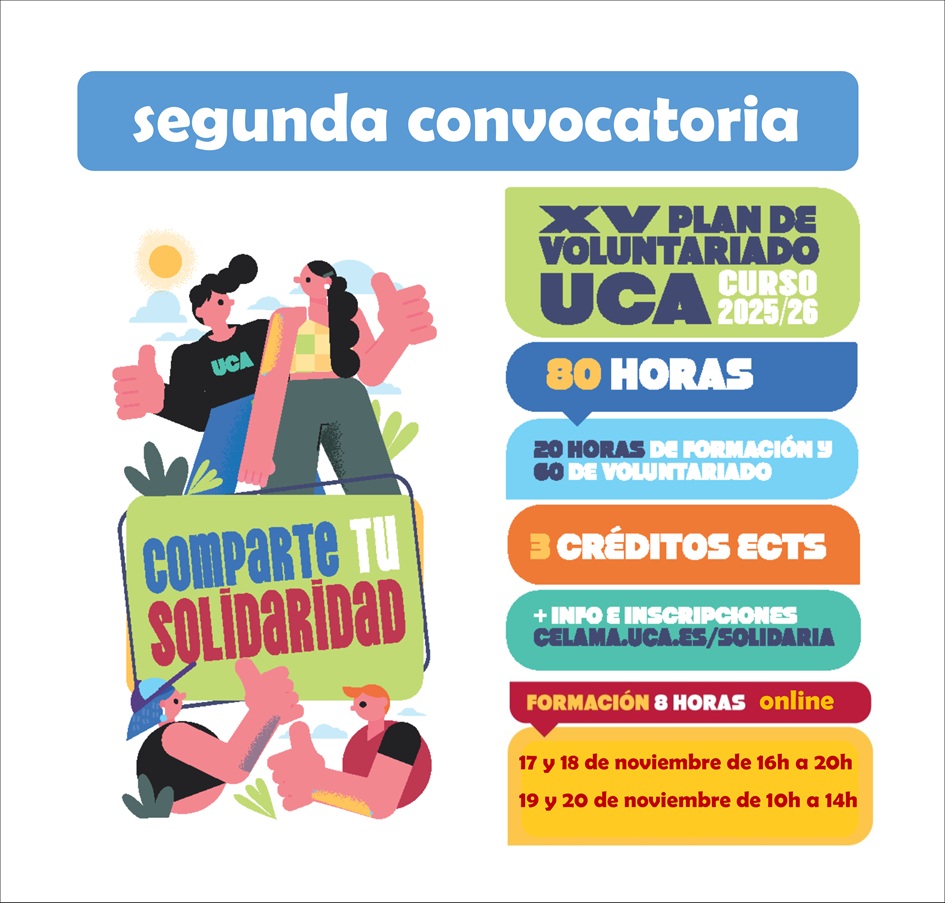 segunda convocatoria

UCA

COMPARTE TU SOLIDARIDAD

XV PLAN DE VOLUNTARIADO UCA CURSO 2025/26

80 HORAS

20 HORAS DE FORMACIÓN Y 60 DE VOLUNTARIADO

3 CRÉDITOS ECTS

+ INFO E INSCRIPCIONES CELAMA.UCA.ES/SOLIDARIA

FORMACIÓN 8 HORAS online

17 y 18 de noviembre de 16h a 20h
19 y 20 de noviembre de 10h a 14h